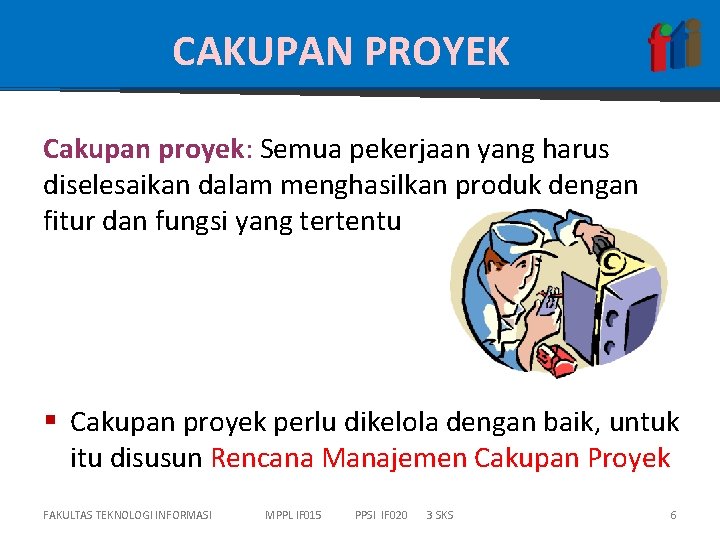 CAKUPAN PROYEK

fti

Cakupan proyek: Semua pekerjaan yang harus diselesaikan dalam menghasilkan produk dengan fitur dan fungsi yang tertentu

• Cakupan proyek perlu dikelola dengan baik, untuk itu disusun Rencana Manajemen Cakupan Proyek

FAKULTAS TEKNOLOGI INFORMASI MPPL IF015 PPSI IF020 3 SKS 6